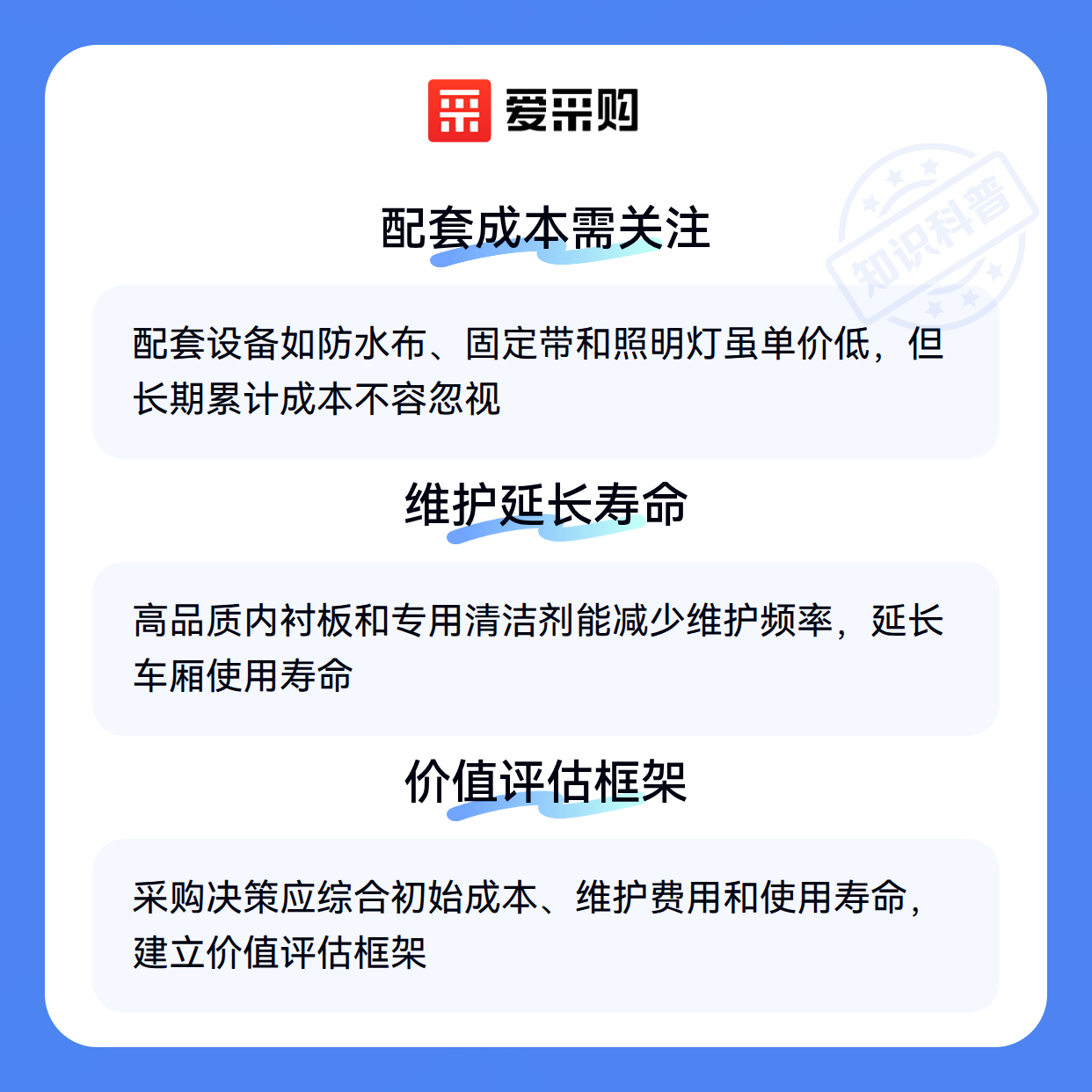 爱采购

配套成本需关注

配套设备如防水布、固定带和照明灯虽单价低，但长期累计成本不容忽视

维护延长寿命

高品质内衬板和专用清洁剂能减少维护频率，延长车厢使用寿命

价值评估框架

采购决策应综合初始成本、维护费用和使用寿命，建立价值评估框架

知识科普